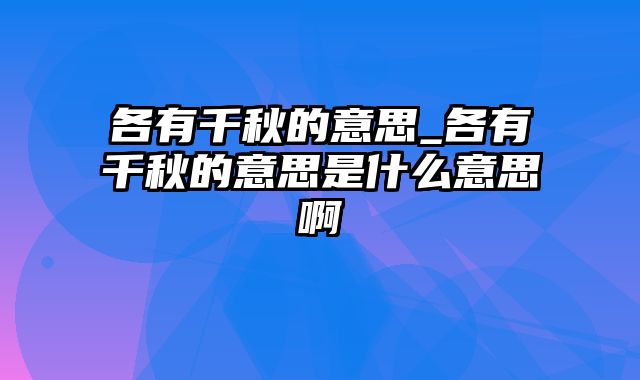 各有千秋的意思_各有千秋的意思是什么意思啊